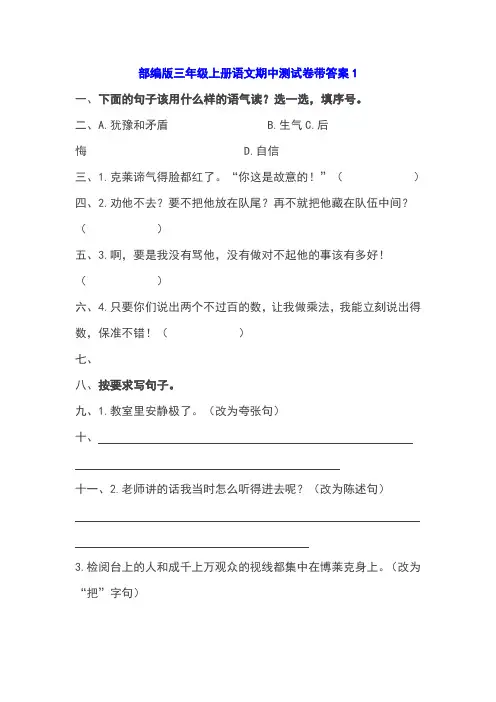 部编版三年级上册语文期中测试卷带答案 1

一、下面的句子该用什么样的语气读？选一选，填序号。

二、A.犹豫和矛盾　　B.生气 C.后悔　　D.自信

三、1.克莱谛气得脸都红了。“你这是故意的！”（　　）

四、2.劝他不去？要不把他放在队尾？再不就把他藏在队伍中间？（　　）

五、3.啊，要是我没有骂他，没有做对不起他的事该有多好！（　　）

六、4.只要你们说出两个不过百的数，让我做乘法，我能立刻说出得数，保准不错！（　　）

七、

八、按要求写句子。

九、1.教室里安静极了。（改为夸张句）

十、

十一、2.老师讲的话我当时怎么听得进去呢？（改为陈述句）

3.检阅台上的人和成千上万观众的视线都集中在博莱克身上。（改为“把”字句）